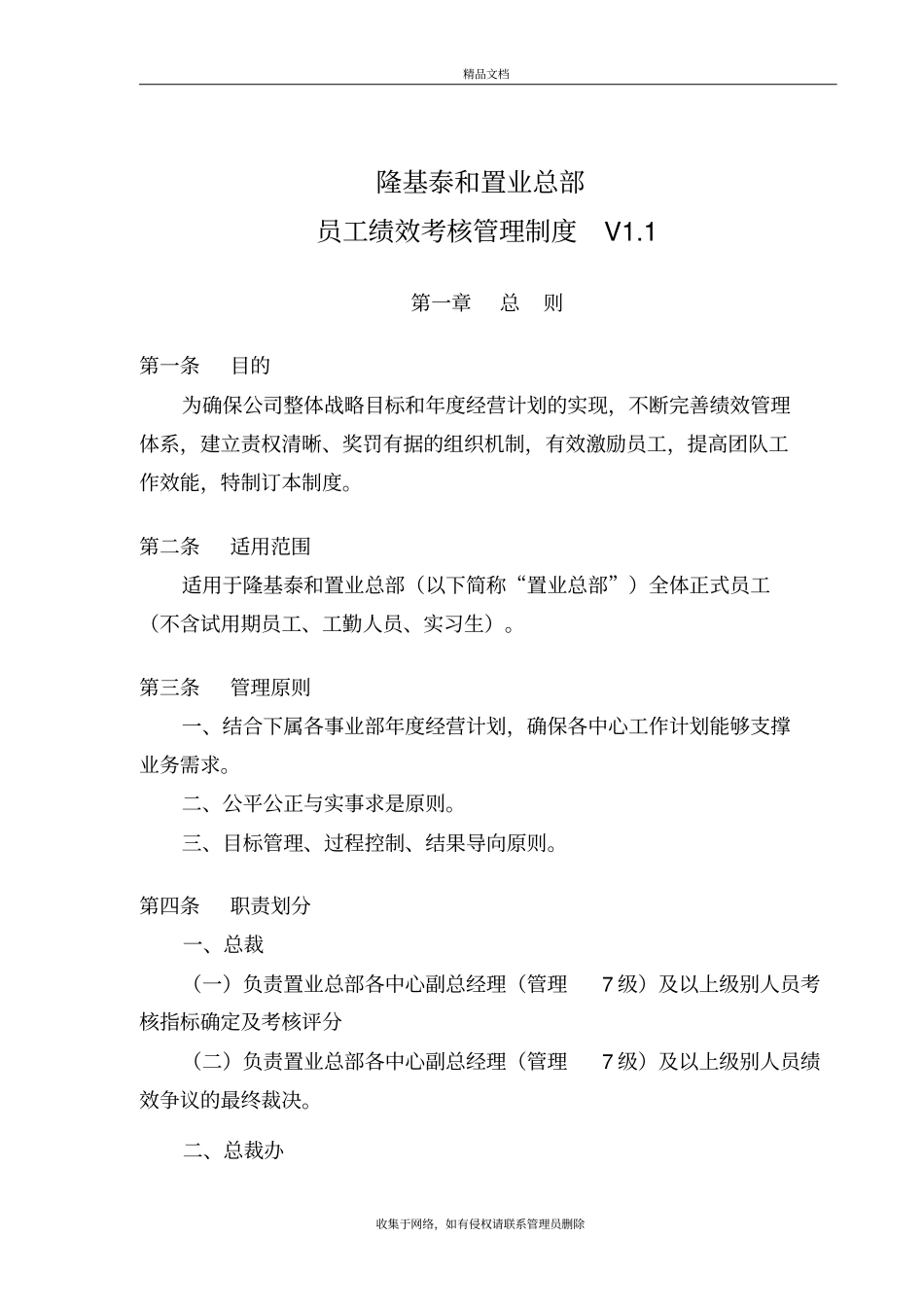 精品文档

隆基泰和置业总部

员工绩效考核管理制度 V1.1

第一章 总 则

第一条 目的

为确保公司整体战略目标和年度经营计划的实现，不断完善绩效管理体系，建立责权清晰、奖罚有据的组织机制，有效激励员工，提高团队工作效能，特制订本制度。

第二条 适用范围

适用于隆基泰和置业总部（以下简称“置业总部”）全体正式员工（不含试用期员工、工勤人员、实习生）。

第三条 管理原则

一、结合下属各事业部年度经营计划，确保各中心工作计划能够支撑业务需求。

二、公平公正与实事求是原则。

三、目标管理、过程控制、结果导向原则。

第四条 职责划分

一、总裁

（一）负责置业总部各中心副总经理（管理 7 级）及以上级别人员考核指标确定及考核评分

（二）负责置业总部各中心副总经理（管理 7 级）及以上级别人员绩效争议的最终裁决。

二、总裁办

收集于网络，如有侵权请联系管理员删除